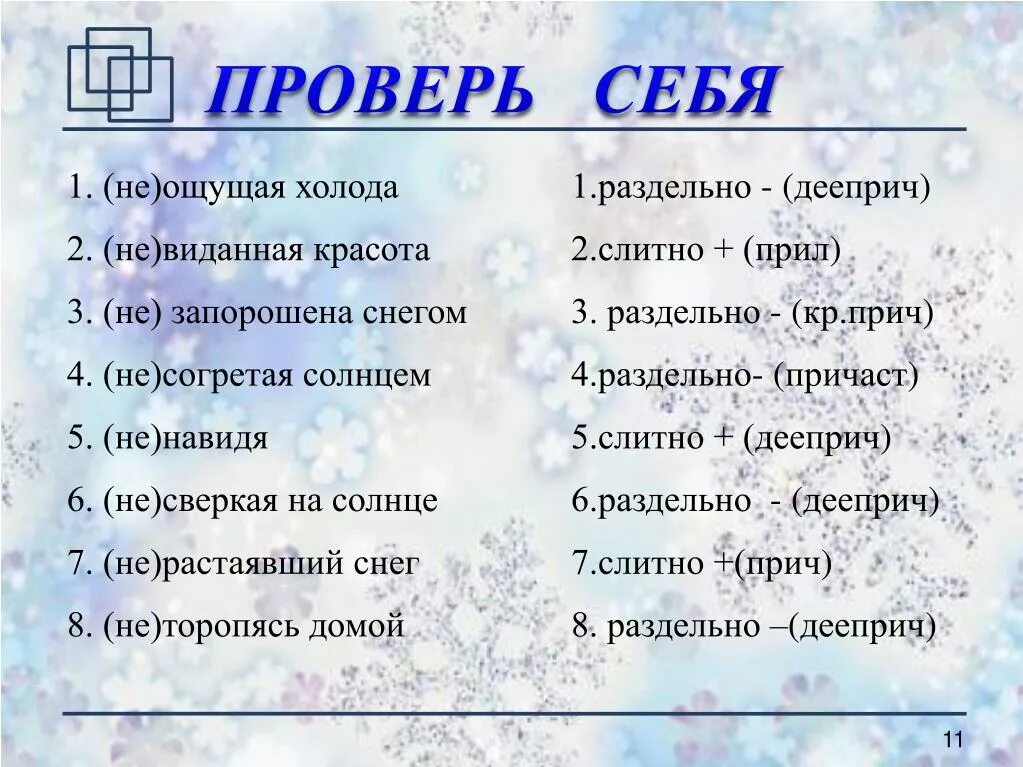 ПРОВЕРЬ СЕБЯ

1. (не)ощущая холода
2. (не)виданная красота
3. (не) запорошена снегом
4. (не)согретая солнцем
5. (не)навидя
6. (не)сверкая на солнце
7. (не)растаявший снег
8. (не)торопясь домой

1.раздельно - (дееприч)
2.слитно + (прил)
3. раздельно - (кр.прич)
4.раздельно- (причаст)
5.слитно + (дееприч)
6.раздельно - (дееприч)
7.слитно +(прич)
8. раздельно –(дееприч)

11